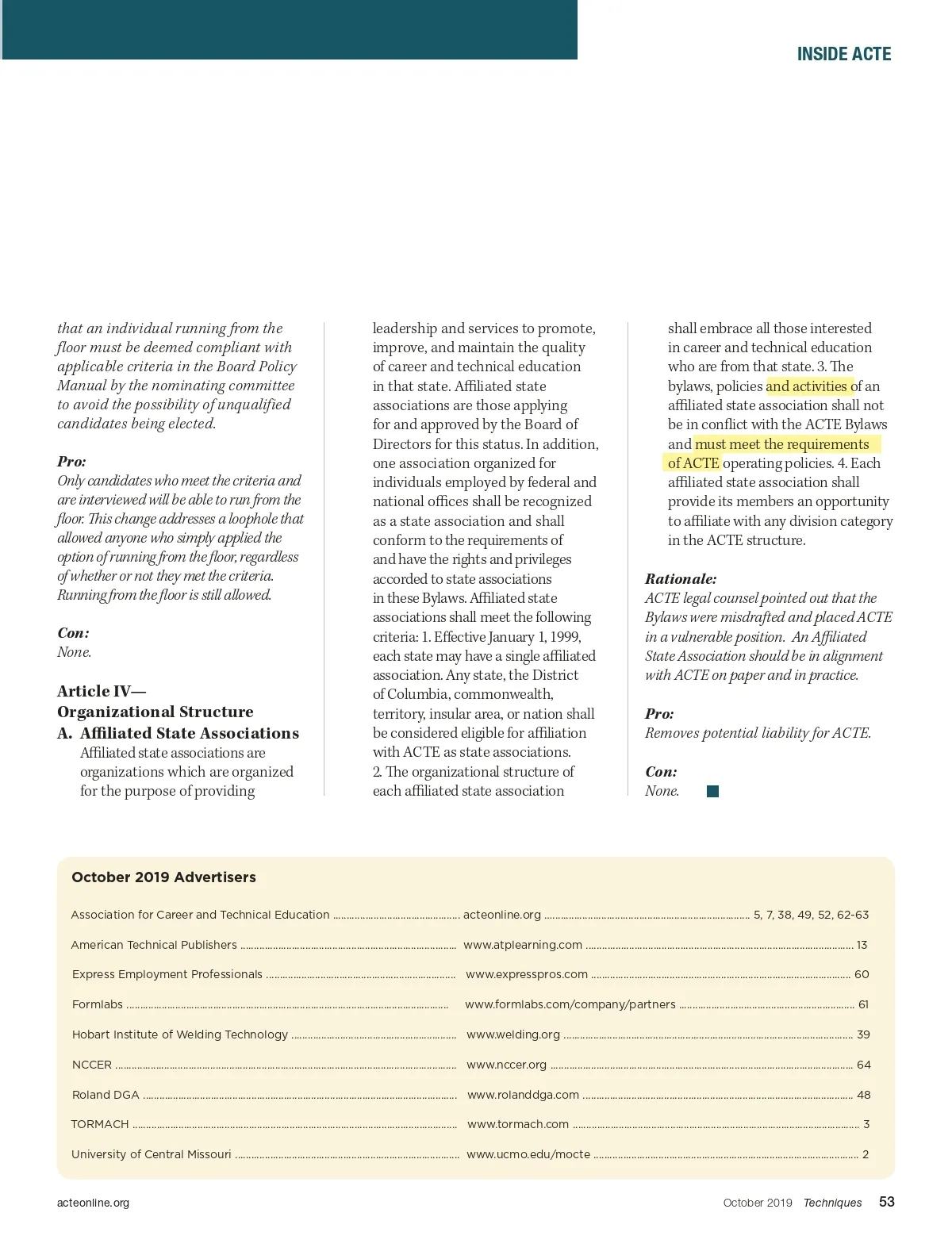 INSIDE ACTE

that an individual running from the floor must be deemed compliant with applicable criteria in the Board Policy Manual by the nominating committee to avoid the possibility of unqualified candidates being elected.

Pro:
Only candidates who meet the criteria and are interviewed will be able to run from the floor. This change addresses a loophole that allowed anyone who simply applied the option of running from the floor, regardless of whether or not they met the criteria. Running from the floor is still allowed.

Con:
None.

Article IV—
Organizational Structure
A. Affiliated State Associations
Affiliated state associations are organizations which are organized for the purpose of providing leadership and services to promote, improve, and maintain the quality of career and technical education in that state. Affiliated state associations are those applying for and approved by the Board of Directors for this status. In addition, one association organized for individuals employed by federal and national offices shall be recognized as a state association and shall conform to the requirements of and have the rights and privileges accorded to state associations in these Bylaws. Affiliated state associations shall meet the following criteria: 1. Effective January 1, 1999, each state may have a single affiliated association. Any state, the District of Columbia, commonwealth, territory, insular area, or nation shall be considered eligible for affiliation with ACTE as state associations. 2. The organizational structure of each affiliated state association shall embrace all those interested in career and technical education who are from that state. 3. The bylaws, policies and activities of an affiliated state association shall not be in conflict with the ACTE Bylaws and must meet the requirements of ACTE operating policies. 4. Each affiliated state association shall provide its members an opportunity to affiliate with any division category in the ACTE structure.

Rationale:
ACTE legal counsel pointed out that the Bylaws were misdrafted and placed ACTE in a vulnerable position. An Affiliated State Association should be in alignment with ACTE on paper and in practice.

Pro:
Removes potential liability for ACTE.

Con:
None.

October 2019 Advertisers

| | | |
|---|---|---|
| Association for Career and Technical Education | acteonline.org | 5, 7, 38, 49, 52, 62-63 |
| American Technical Publishers | www.atplearning.com | 13 |
| Express Employment Professionals | www.expresspros.com | 60 |
| Formlabs | www.formlabs.com/company/partners | 61 |
| Hobart Institute of Welding Technology | www.welding.org | 39 |
| NCCER | www.nccer.org | 64 |
| Roland DGA | www.rolanddga.com | 48 |
| TORMACH | www.tormach.com | 3 |
| University of Central Missouri | www.ucmo.edu/mocte | 2 |

acteonline.org

October 2019 Techniques 53